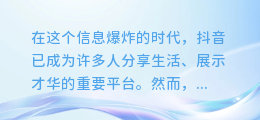 在这个信息爆炸的时代，抖音已成为许多人分享生活、展示才华的重要平台。然而，...